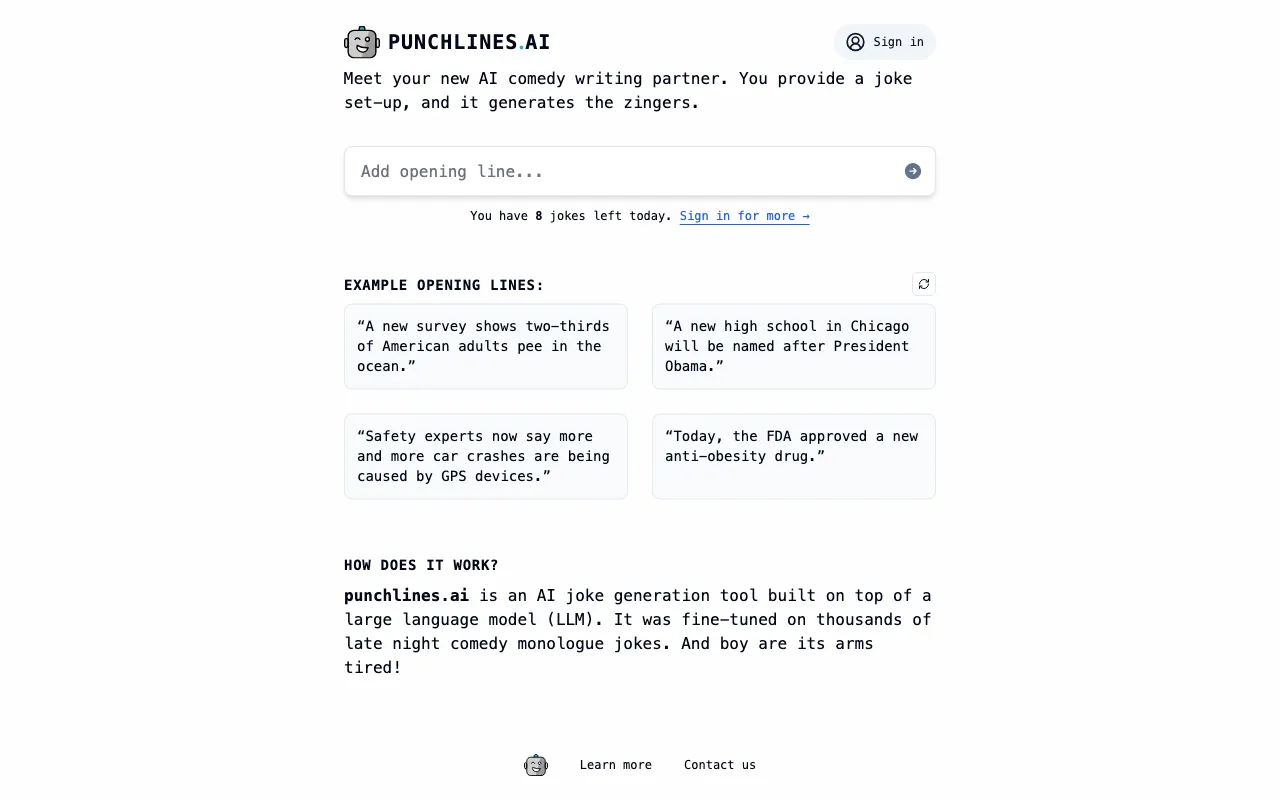 PUNCHLINES.AI

Sign in

Meet your new AI comedy writing partner. You provide a joke set-up, and it generates the zingers.

Add opening line...

You have 8 jokes left today. Sign in for more →

EXAMPLE OPENING LINES:

“A new survey shows two-thirds of American adults pee in the ocean.”

“A new high school in Chicago will be named after President Obama.”

“Safety experts now say more and more car crashes are being caused by GPS devices.”

“Today, the FDA approved a new anti-obesity drug.”

HOW DOES IT WORK?

punchlines.ai is an AI joke generation tool built on top of a large language model (LLM). It was fine-tuned on thousands of late night comedy monologue jokes. And boy are its arms tired!

Learn more Contact us